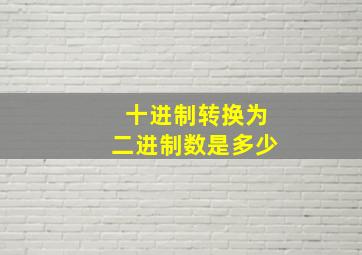 十进制转换为
二进制数是多少